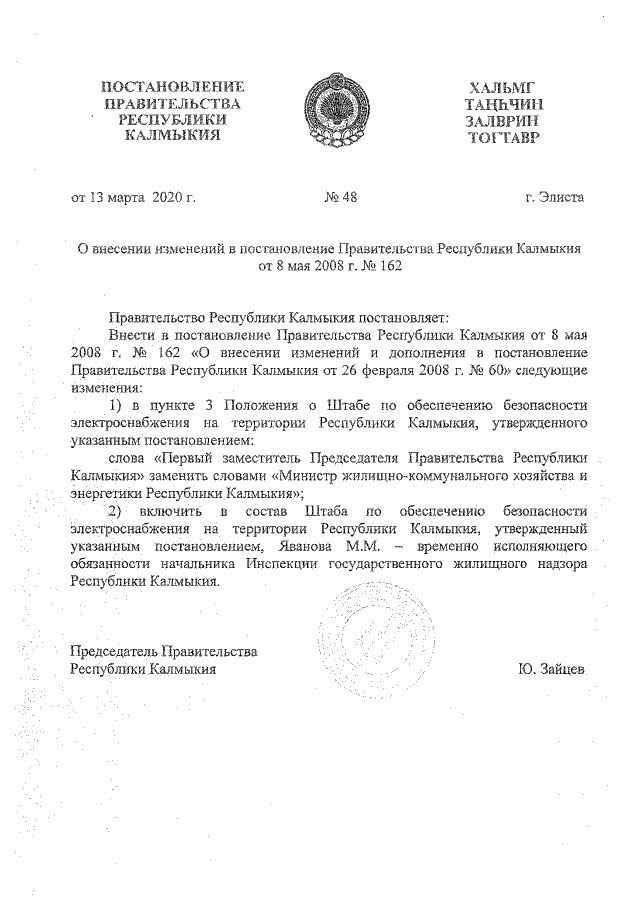 ПОСТАНОВЛЕНИЕ ПРАВИТЕЛЬСТВА РЕСПУБЛИКИ КАЛМЫКИЯ

ХАЛЬМГ ТАҢҺЧИН ЗАЛВРИН ТОГТАВР

от 13 марта 2020 г.

№ 48

г. Элиста

О внесении изменений в постановление Правительства Республики Калмыкия от 8 мая 2008 г. № 162

Правительство Республики Калмыкия постановляет:

Внести в постановление Правительства Республики Калмыкия от 8 мая 2008 г. № 162 «О внесении изменений и дополнения в постановление Правительства Республики Калмыкия от 26 февраля 2008 г. № 60» следующие изменения:

1) в пункте 3 Положения о Штабе по обеспечению безопасности электроснабжения на территории Республики Калмыкия, утвержденного указанным постановлением:

слова «Первый заместитель Председателя Правительства Республики Калмыкия» заменить словами «Министр жилищно-коммунального хозяйства и энергетики Республики Калмыкия»;

2) включить в состав Штаба по обеспечению безопасности электроснабжения на территории Республики Калмыкия, утвержденный указанным постановлением, Яванова М.М. – временно исполняющего обязанности начальника Инспекции государственного жилищного надзора Республики Калмыкия.

Председатель Правительства Республики Калмыкия

Ю. Зайцев